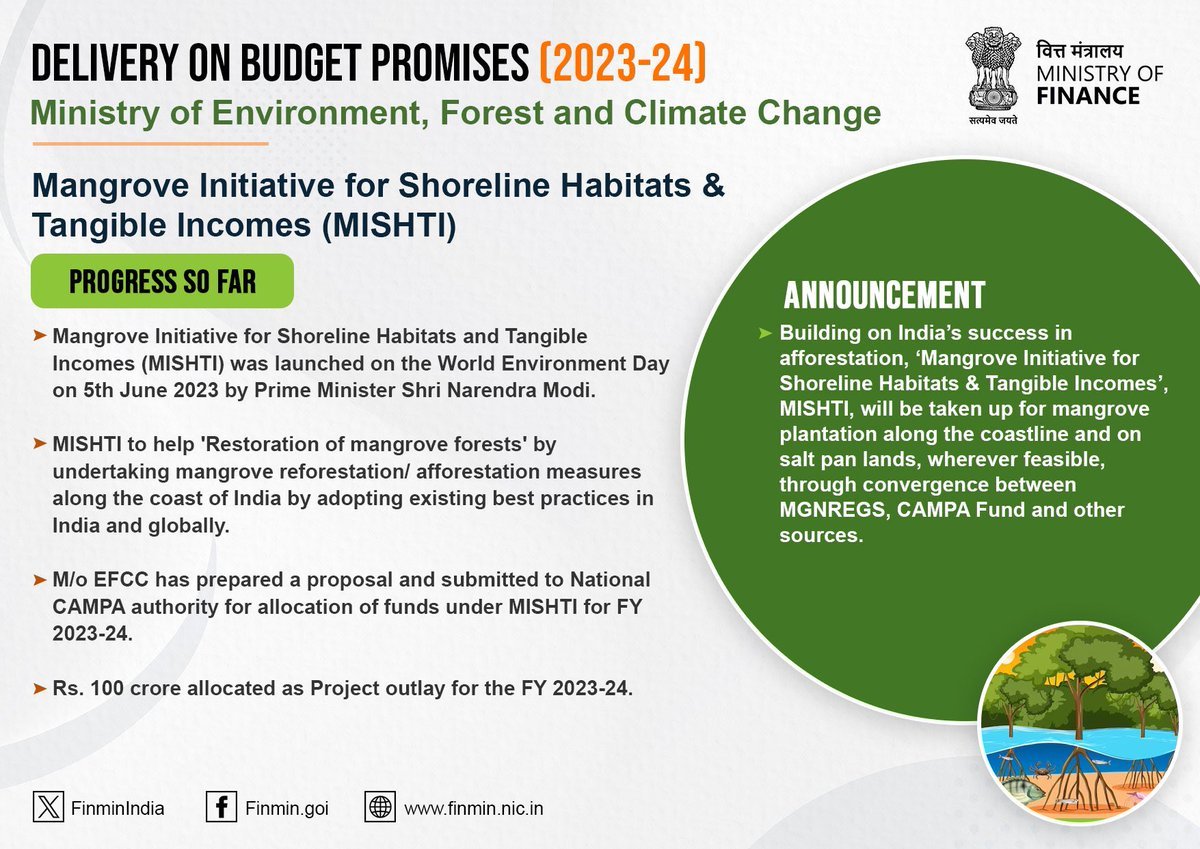 DELIVERY ON BUDGET PROMISES (2023-24)
Ministry of Environment, Forest and Climate Change

वित्त मंत्रालय
MINISTRY OF FINANCE
सत्यमेव जयते

Mangrove Initiative for Shoreline Habitats & Tangible Incomes (MISHTI)

PROGRESS SO FAR

➤ Mangrove Initiative for Shoreline Habitats and Tangible Incomes (MISHTI) was launched on the World Environment Day on 5th June 2023 by Prime Minister Shri Narendra Modi.

➤ MISHTI to help 'Restoration of mangrove forests' by undertaking mangrove reforestation/ afforestation measures along the coast of India by adopting existing best practices in India and globally.

➤ M/o EFCC has prepared a proposal and submitted to National CAMPA authority for allocation of funds under MISHTI for FY 2023-24.

➤ Rs. 100 crore allocated as Project outlay for the FY 2023-24.

ANNOUNCEMENT

➤ Building on India's success in afforestation, 'Mangrove Initiative for Shoreline Habitats & Tangible Incomes', MISHTI, will be taken up for mangrove plantation along the coastline and on salt pan lands, wherever feasible, through convergence between MGNREGS, CAMPA Fund and other sources.

FinminIndia Finmin.goi www.finmin.nic.in